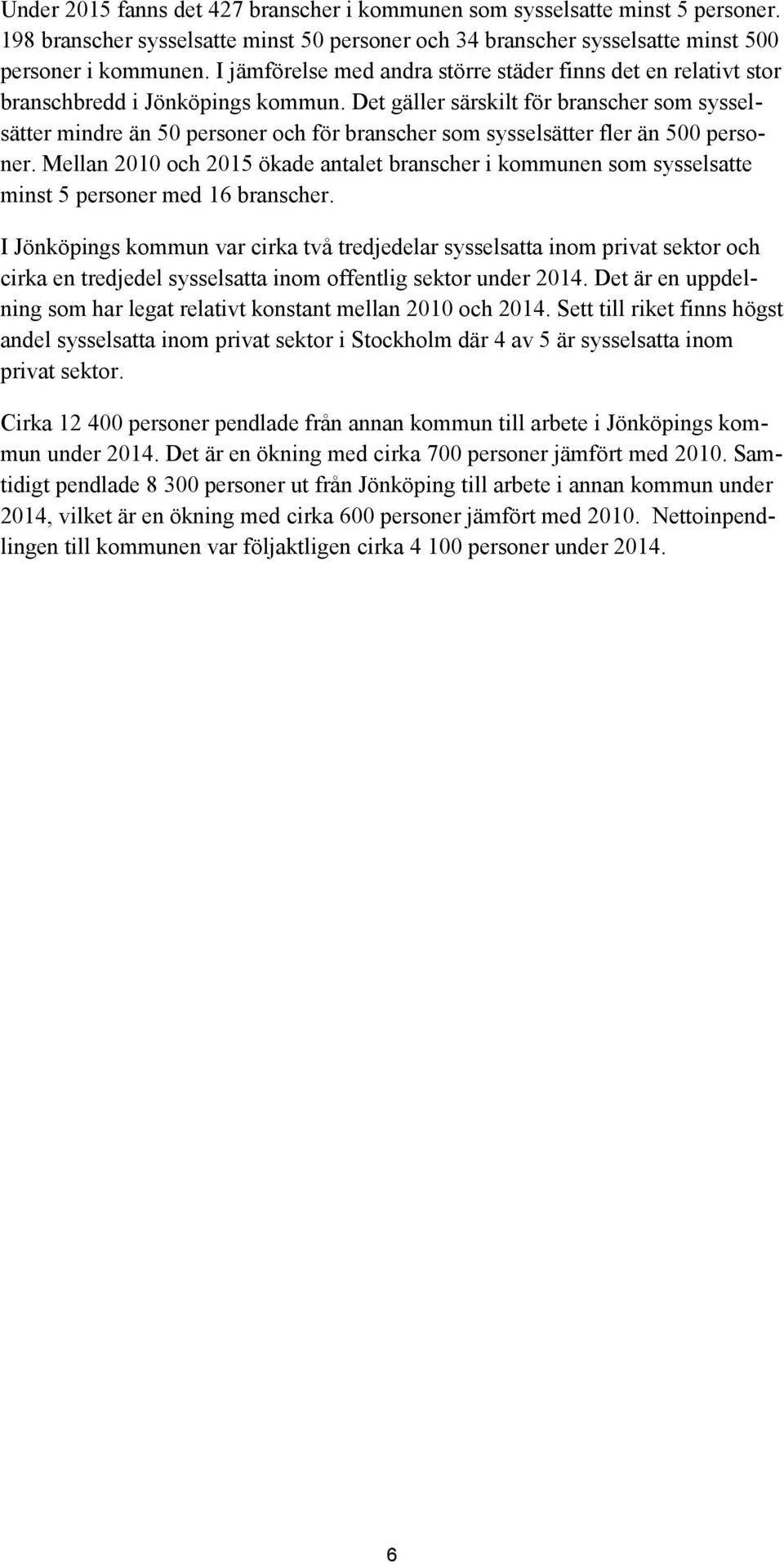 Under 2015 fanns det 427 branscher i kommunen som sysselsatte minst 5 personer. 198 branscher sysselsatte minst 50 personer och 34 branscher sysselsatte minst 500 personer i kommunen. I jämförelse med andra större städer finns det en relativt stor branschbredd i Jönköpings kommun. Det gäller särskilt för branscher som sysselsätter mindre än 50 personer och för branscher som sysselsätter fler än 500 personer. Mellan 2010 och 2015 ökade antalet branscher i kommunen som sysselsatte minst 5 personer med 16 branscher.

I Jönköpings kommun var cirka två tredjedelar sysselsatta inom privat sektor och cirka en tredjedel sysselsatta inom offentlig sektor under 2014. Det är en uppdelning som har legat relativt konstant mellan 2010 och 2014. Sett till riket finns högst andel sysselsatta inom privat sektor i Stockholm där 4 av 5 är sysselsatta inom privat sektor.

Cirka 12 400 personer pendlade från annan kommun till arbete i Jönköpings kommun under 2014. Det är en ökning med cirka 700 personer jämfört med 2010. Samtidigt pendlade 8 300 personer ut från Jönköping till arbete i annan kommun under 2014, vilket är en ökning med cirka 600 personer jämfört med 2010. Nettoinpendlingen till kommunen var följaktligen cirka 4 100 personer under 2014.

6